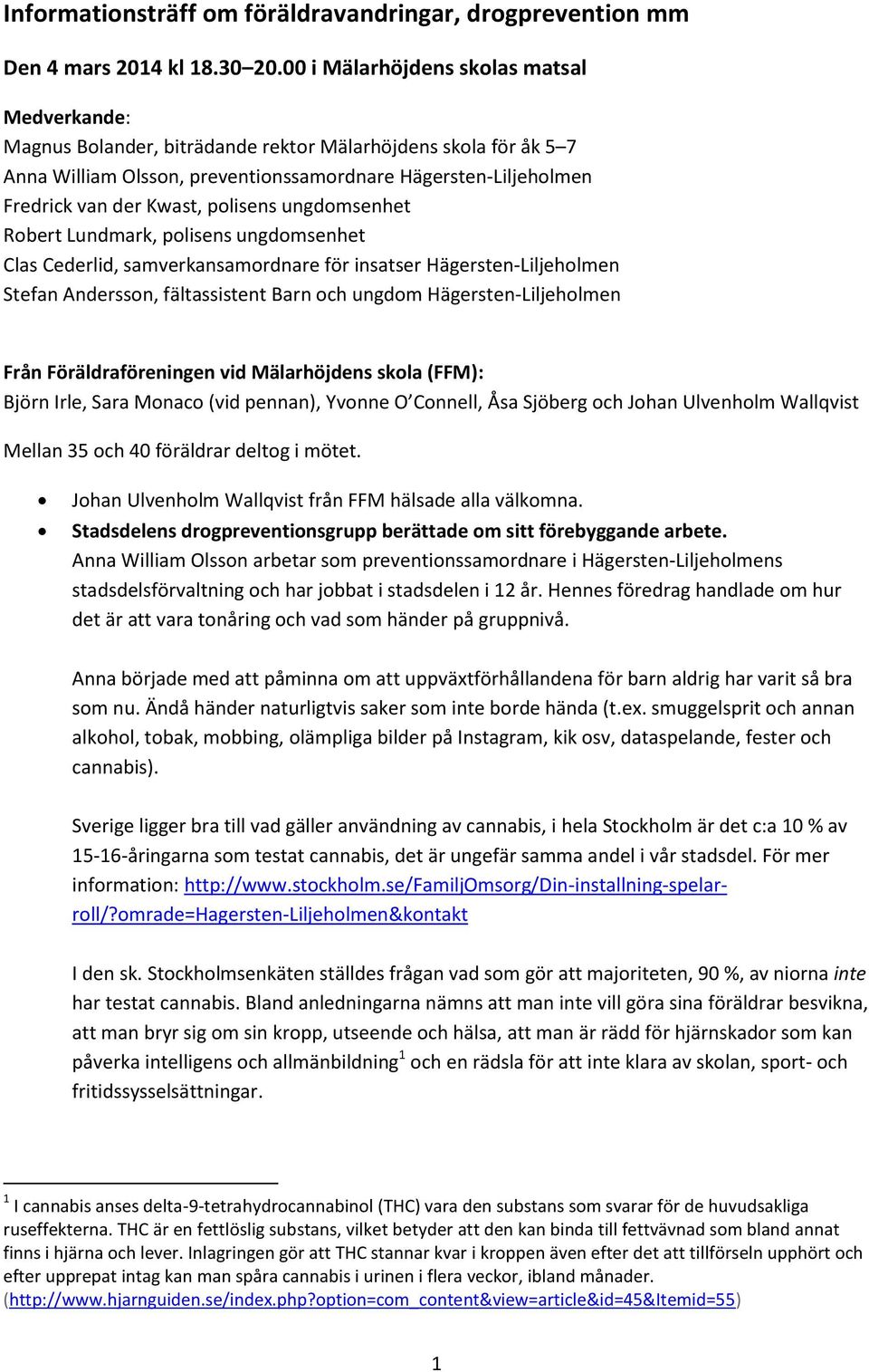 Informationsträff om föräldravandringar, drogprevention mm

Den 4 mars 2014 kl 18.30–20.00 i Mälarhöjdens skolas matsal

Medverkande:
Magnus Bolander, biträdande rektor Mälarhöjdens skola för åk 5–7
Anna William Olsson, preventionssamordnare Hägersten-Liljeholmen
Fredrick van der Kwast, polisens ungdomsenhet
Robert Lundmark, polisens ungdomsenhet
Clas Cederlid, samverkansamordnare för insatser Hägersten-Liljeholmen
Stefan Andersson, fältassistent Barn och ungdom Hägersten-Liljeholmen

Från Föräldraföreningen vid Mälarhöjdens skola (FFM):
Björn Irle, Sara Monaco (vid pennan), Yvonne O'Connell, Åsa Sjöberg och Johan Ulvenholm Wallqvist

Mellan 35 och 40 föräldrar deltog i mötet.

• Johan Ulvenholm Wallqvist från FFM hälsade alla välkomna.
• Stadsdelens drogpreventionsgrupp berättade om sitt förebyggande arbete.
Anna William Olsson arbetar som preventionssamordnare i Hägersten-Liljeholmens stadsdelsförvaltning och har jobbat i stadsdelen i 12 år. Hennes föredrag handlade om hur det är att vara tonåring och vad som händer på gruppnivå.

Anna började med att påminna om att uppväxtförhållandena för barn aldrig har varit så bra som nu. Ändå händer naturligtvis saker som inte borde hända (t.ex. smuggelsprit och annan alkohol, tobak, mobbing, olämpliga bilder på Instagram, kik osv, dataspelande, fester och cannabis).

Sverige ligger bra till vad gäller användning av cannabis, i hela Stockholm är det c:a 10 % av 15-16-åringarna som testat cannabis, det är ungefär samma andel i vår stadsdel. För mer information: http://www.stockholm.se/FamiljOmsorg/Din-installning-spelar-roll/?omrade=Hagersten-Liljeholmen&kontakt

I den sk. Stockholmsenkäten ställdes frågan vad som gör att majoriteten, 90 %, av niorna inte har testat cannabis. Bland anledningarna nämns att man inte vill göra sina föräldrar besvikna, att man bryr sig om sin kropp, utseende och hälsa, att man är rädd för hjärnskador som kan påverka intelligens och allmänbildning$^1$ och en rädsla för att inte klara av skolan, sport- och fritidssysselsättningar.

$^1$ I cannabis anses delta-9-tetrahydrocannabinol (THC) vara den substans som svarar för de huvudsakliga ruseffekterna. THC är en fettlöslig substans, vilket betyder att den kan binda till fettvävnad som bland annat finns i hjärna och lever. Inlagringen gör att THC stannar kvar i kroppen även efter det att tillförseln upphört och efter upprepat intag kan man spåra cannabis i urinen i flera veckor, ibland månader. (http://www.hjarnguiden.se/index.php?option=com_content&view=article&id=45&Itemid=55)

1